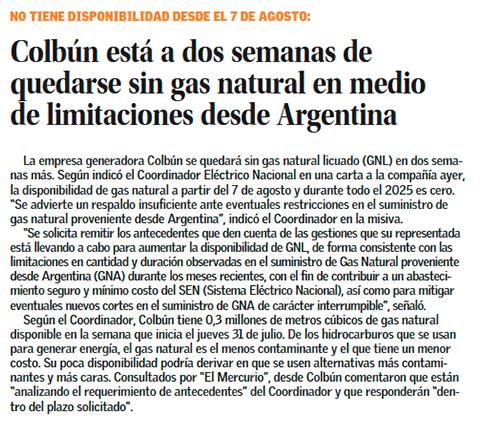 NO TIENE DISPONIBILIDAD DESDE EL 7 DE AGOSTO:

Colbún está a dos semanas de quedarse sin gas natural en medio de limitaciones desde Argentina

La empresa generadora Colbún se quedará sin gas natural licuado (GNL) en dos semanas más. Según indicó el Coordinador Eléctrico Nacional en una carta a la compañía ayer, la disponibilidad de gas natural a partir del 7 de agosto y durante todo el 2025 es cero. "Se advierte un respaldo insuficiente ante eventuales restricciones en el suministro de gas natural proveniente desde Argentina", indicó el Coordinador en la misiva.

"Se solicita remitir los antecedentes que den cuenta de las gestiones que su representada está llevando a cabo para aumentar la disponibilidad de GNL, de forma consistente con las limitaciones en cantidad y duración observadas en el suministro de Gas Natural proveniente desde Argentina (GNA) durante los meses recientes, con el fin de contribuir a un abastecimiento seguro y mínimo costo del SEN (Sistema Eléctrico Nacional), así como para mitigar eventuales nuevos cortes en el suministro de GNA de carácter interrumpible", señaló.

Según el Coordinador, Colbún tiene 0,3 millones de metros cúbicos de gas natural disponible en la semana que inicia el jueves 31 de julio. De los hidrocarburos que se usan para generar energía, el gas natural es el menos contaminante y el que tiene un menor costo. Su poca disponibilidad podría derivar en que se usen alternativas más contaminantes y más caras. Consultados por "El Mercurio", desde Colbún comentaron que están "analizando el requerimiento de antecedentes" del Coordinador y que responderán "dentro del plazo solicitado".